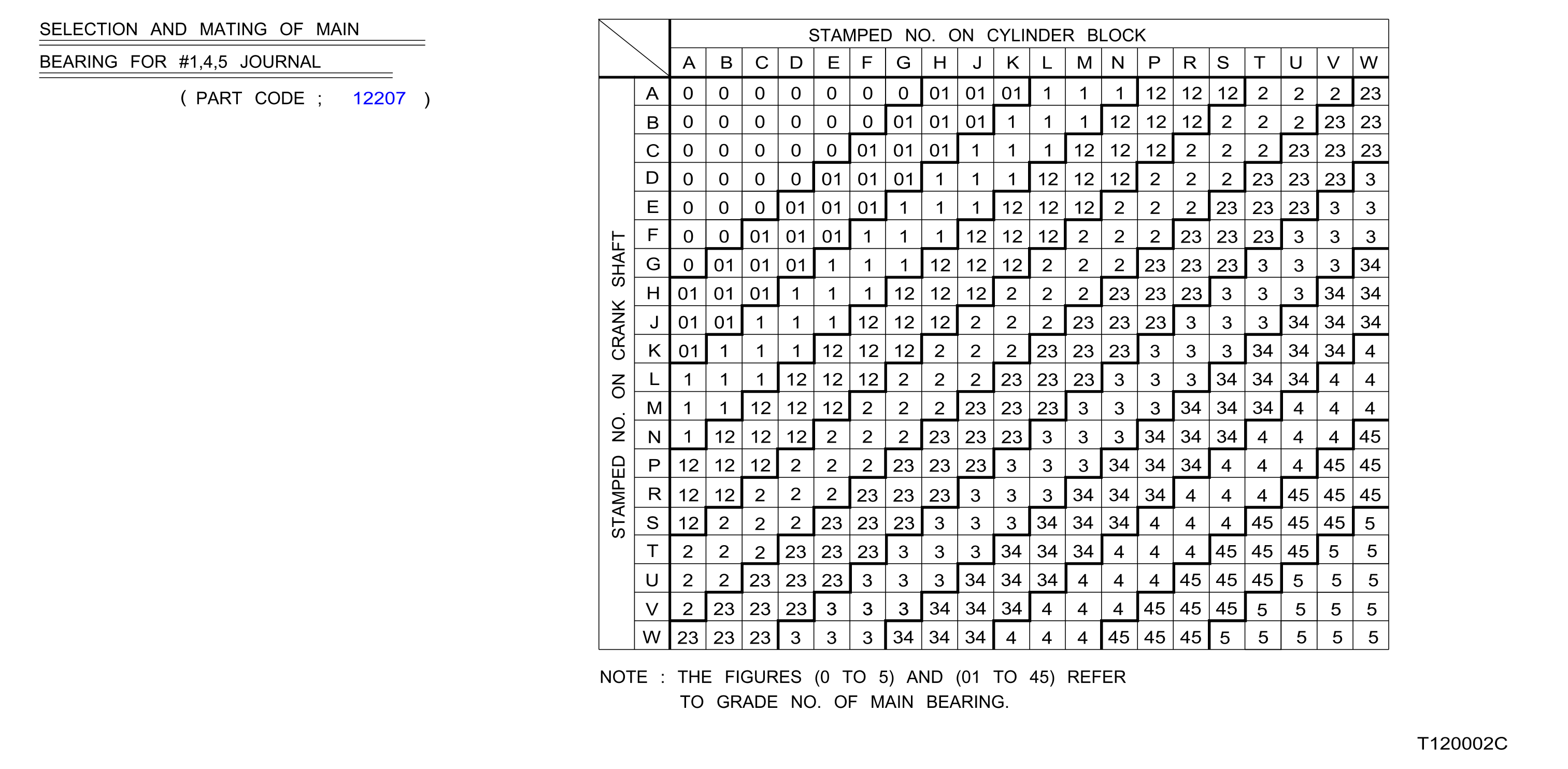 SELECTION AND MATING OF MAIN BEARING FOR #1,4,5 JOURNAL

( PART CODE ; 12207 )

STAMPED NO. ON CYLINDER BLOCK

STAMPED NO. ON CRANK SHAFT

| | A | B | C | D | E | F | G | H | J | K | L | M | N | P | R | S | T | U | V | W |
|---|---|---|---|---|---|---|---|---|---|---|---|---|---|---|---|---|---|---|---|---|
| A | 0 | 0 | 0 | 0 | 0 | 0 | 0 | 01 | 01 | 01 | 1 | 1 | 1 | 12 | 12 | 12 | 2 | 2 | 2 | 23 |
| B | 0 | 0 | 0 | 0 | 0 | 0 | 01 | 01 | 01 | 1 | 1 | 1 | 12 | 12 | 12 | 2 | 2 | 2 | 23 | 23 |
| C | 0 | 0 | 0 | 0 | 0 | 01 | 01 | 01 | 1 | 1 | 1 | 12 | 12 | 12 | 2 | 2 | 2 | 23 | 23 | 23 |
| D | 0 | 0 | 0 | 0 | 01 | 01 | 01 | 1 | 1 | 1 | 12 | 12 | 12 | 2 | 2 | 2 | 23 | 23 | 23 | 3 |
| E | 0 | 0 | 0 | 01 | 01 | 01 | 1 | 1 | 1 | 12 | 12 | 12 | 2 | 2 | 2 | 23 | 23 | 23 | 3 | 3 |
| F | 0 | 0 | 01 | 01 | 01 | 1 | 1 | 1 | 12 | 12 | 12 | 2 | 2 | 2 | 23 | 23 | 23 | 3 | 3 | 3 |
| G | 0 | 01 | 01 | 01 | 1 | 1 | 1 | 12 | 12 | 12 | 2 | 2 | 2 | 23 | 23 | 23 | 3 | 3 | 3 | 34 |
| H | 01 | 01 | 01 | 1 | 1 | 1 | 12 | 12 | 12 | 2 | 2 | 2 | 23 | 23 | 23 | 3 | 3 | 3 | 34 | 34 |
| J | 01 | 01 | 1 | 1 | 1 | 12 | 12 | 12 | 2 | 2 | 2 | 23 | 23 | 23 | 3 | 3 | 3 | 34 | 34 | 34 |
| K | 01 | 1 | 1 | 1 | 12 | 12 | 12 | 2 | 2 | 2 | 23 | 23 | 23 | 3 | 3 | 3 | 34 | 34 | 34 | 4 |
| L | 1 | 1 | 1 | 12 | 12 | 12 | 2 | 2 | 2 | 23 | 23 | 23 | 3 | 3 | 3 | 34 | 34 | 34 | 4 | 4 |
| M | 1 | 1 | 12 | 12 | 12 | 2 | 2 | 2 | 23 | 23 | 23 | 3 | 3 | 3 | 34 | 34 | 34 | 4 | 4 | 4 |
| N | 1 | 12 | 12 | 12 | 2 | 2 | 2 | 23 | 23 | 23 | 3 | 3 | 3 | 34 | 34 | 34 | 4 | 4 | 4 | 45 |
| P | 12 | 12 | 12 | 2 | 2 | 2 | 23 | 23 | 23 | 3 | 3 | 3 | 34 | 34 | 34 | 4 | 4 | 4 | 45 | 45 |
| R | 12 | 12 | 2 | 2 | 2 | 23 | 23 | 23 | 3 | 3 | 3 | 34 | 34 | 34 | 4 | 4 | 4 | 45 | 45 | 45 |
| S | 12 | 2 | 2 | 2 | 23 | 23 | 23 | 3 | 3 | 3 | 34 | 34 | 34 | 4 | 4 | 4 | 45 | 45 | 45 | 5 |
| T | 2 | 2 | 2 | 23 | 23 | 23 | 3 | 3 | 3 | 34 | 34 | 34 | 4 | 4 | 4 | 45 | 45 | 45 | 5 | 5 |
| U | 2 | 2 | 23 | 23 | 23 | 3 | 3 | 3 | 34 | 34 | 34 | 4 | 4 | 4 | 45 | 45 | 45 | 5 | 5 | 5 |
| V | 2 | 23 | 23 | 23 | 3 | 3 | 3 | 34 | 34 | 34 | 4 | 4 | 4 | 45 | 45 | 45 | 5 | 5 | 5 | 5 |
| W | 23 | 23 | 23 | 3 | 3 | 3 | 34 | 34 | 34 | 4 | 4 | 4 | 45 | 45 | 45 | 5 | 5 | 5 | 5 | 5 |

NOTE : THE FIGURES (0 TO 5) AND (01 TO 45) REFER TO GRADE NO. OF MAIN BEARING.

T120002C